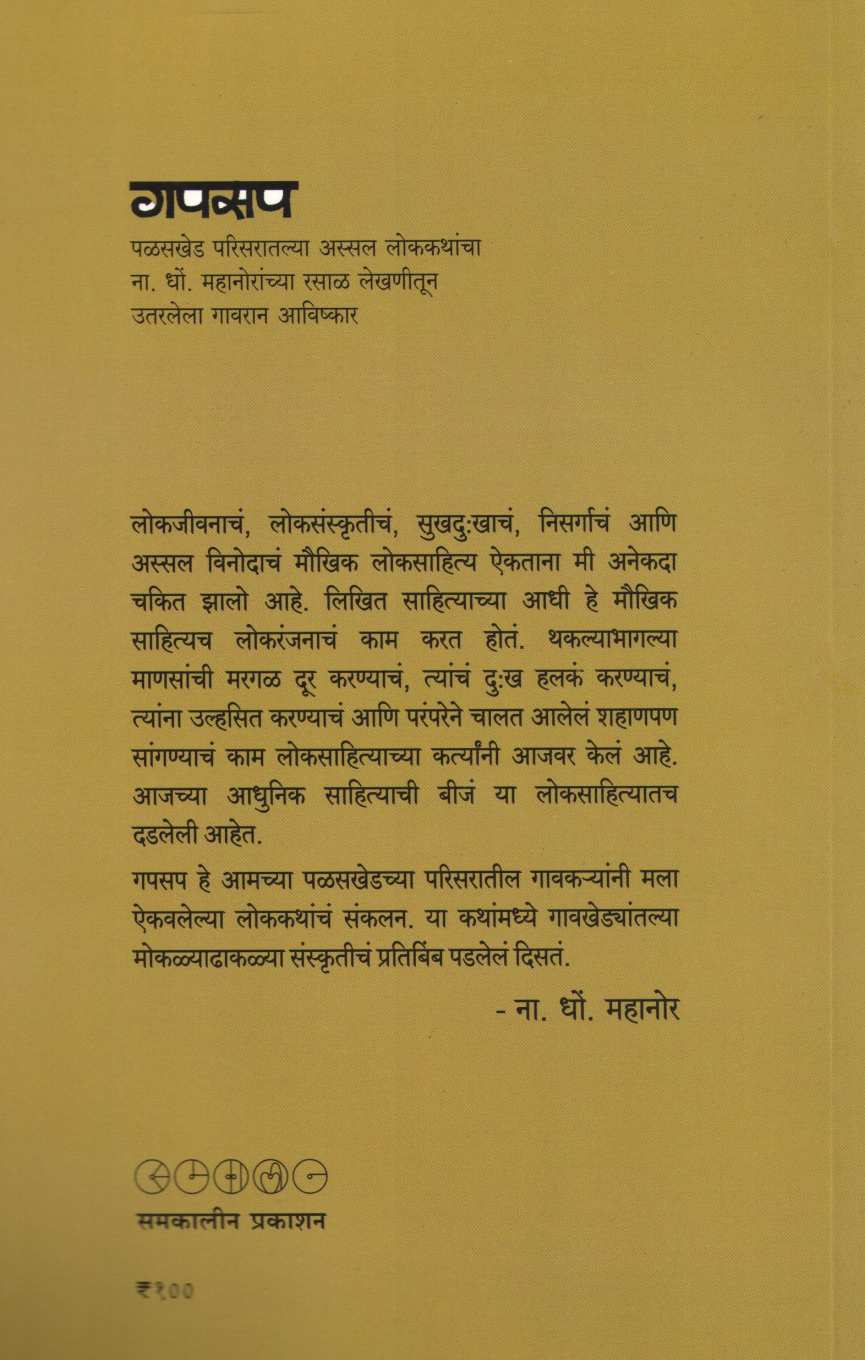 गपसप
पळसखेड परिसरातल्या अस्सल लोककथांचा
ना. धों. महानोरांच्या रसाळ लेखणीतून
उतरलेला गावरान आविष्कार

लोकजीवनाचं, लोकसंस्कृतीचं, सुखदुःखाचं, निसर्गाचं आणि अस्सल विनोदाचं मौखिक लोकसाहित्य ऐकताना मी अनेकदा चकित झालो आहे. लिखित साहित्याच्या आधी हे मौखिक साहित्यच लोकरंजनाचं काम करत होतं. थकल्याभागल्या माणसांची मरगळ दूर करण्याचं, त्यांचं दुःख हलकं करण्याचं, त्यांना उल्हसित करण्याचं आणि परंपरेने चालत आलेलं शहाणपण सांगण्याचं काम लोकसाहित्याच्या कर्त्यांनी आजवर केलं आहे. आजच्या आधुनिक साहित्याची बीजं या लोकसाहित्यातच दडलेली आहेत.

गपसप हे आमच्या पळसखेडच्या परिसरातील गावकऱ्यांनी मला ऐकवलेल्या लोककथांचं संकलन. या कथांमध्ये गावखेड्यांतल्या मोकळ्याढाकळ्या संस्कृतीचं प्रतिबिंब पडलेलं दिसतं.

- ना. धों. महानोर

समकालीन प्रकाशन

₹१००